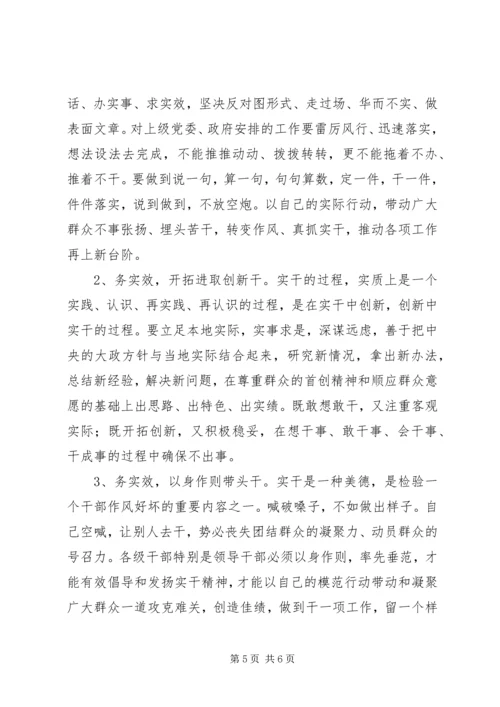 话、办实事、求实效，坚决反对图形式、走过场、华而不实、做表面文章。对上级党委、政府安排的工作要雷厉风行、迅速落实，想法设法去完成，不能推推动动、拨拨转转，更不能拖着不办、推着不干。要做到说一句，算一句，句句算数，定一件，干一件，件件落实，说到做到，不放空炮。以自己的实际行动，带动广大群众不事张扬、埋头苦干，转变作风、真抓实干，推动各项工作再上新台阶。

2、务实效，开拓进取创新干。实干的过程，实质上是一个实践、认识、再实践、再认识的过程，是在实干中创新，创新中实干的过程。要立足本地实际，实事求是，深谋远虑，善于把中央的大政方针与当地实际结合起来，研究新情况，拿出新办法，总结新经验，解决新问题，在尊重群众的首创精神和顺应群众意愿的基础上出思路、出特色、出实绩。既敢想敢干，又注重客观实际；既开拓创新，又积极稳妥，在想干事、敢干事、会干事、干成事的过程中确保不出事。

3、务实效，以身作则带头干。实干是一种美德，是检验一个干部作风好坏的重要内容之一。喊破嗓子，不如做出样子。自己空喊，让别人去干，势必丧失团结群众的凝聚力、动员群众的号召力。各级干部特别是领导干部必须以身作则，率先垂范，才能有效倡导和发扬实干精神，才能以自己的模范行动带动和凝聚广大群众一道攻克难关，创造佳绩，做到干一项工作，留一个样

第 5 页 共 6 页